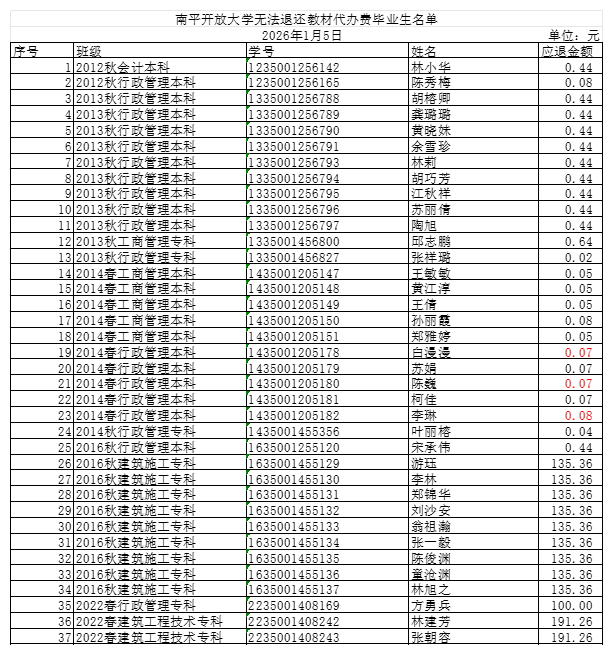 南平开放大学无法退还教材代办费毕业生名单

2026年1月5日

单位：元

| 序号 | 班级 | 学号 | 姓名 | 应退金额 |
|---|---|---|---|---|
| 1 | 2012秋会计本科 | 1235001256142 | 林小华 | 0.44 |
| 2 | 2012秋行政管理本科 | 1235001256165 | 陈秀梅 | 0.08 |
| 3 | 2013秋行政管理本科 | 1335001256788 | 胡榕卿 | 0.44 |
| 4 | 2013秋行政管理本科 | 1335001256789 | 龚璐璐 | 0.44 |
| 5 | 2013秋行政管理本科 | 1335001256790 | 黄晓妹 | 0.44 |
| 6 | 2013秋行政管理本科 | 1335001256791 | 余雪珍 | 0.44 |
| 7 | 2013秋行政管理本科 | 1335001256793 | 林莉 | 0.44 |
| 8 | 2013秋行政管理本科 | 1335001256794 | 胡巧芳 | 0.44 |
| 9 | 2013秋行政管理本科 | 1335001256795 | 江秋祥 | 0.44 |
| 10 | 2013秋行政管理本科 | 1335001256796 | 苏丽倩 | 0.44 |
| 11 | 2013秋行政管理本科 | 1335001256797 | 陶旭 | 0.44 |
| 12 | 2013秋工商管理专科 | 1335001456800 | 邱志鹏 | 0.64 |
| 13 | 2013秋行政管理专科 | 1335001456827 | 张祥璐 | 0.02 |
| 14 | 2014春工商管理本科 | 1435001205147 | 王敏敏 | 0.05 |
| 15 | 2014春工商管理本科 | 1435001205148 | 黄江淳 | 0.05 |
| 16 | 2014春工商管理本科 | 1435001205149 | 王倩 | 0.05 |
| 17 | 2014春工商管理本科 | 1435001205150 | 孙丽霞 | 0.08 |
| 18 | 2014春工商管理本科 | 1435001205151 | 郑雅婷 | 0.05 |
| 19 | 2014春行政管理本科 | 1435001205178 | 白漫漫 | 0.07 |
| 20 | 2014春行政管理本科 | 1435001205179 | 苏娟 | 0.07 |
| 21 | 2014春行政管理本科 | 1435001205180 | 陈巍 | 0.07 |
| 22 | 2014春行政管理本科 | 1435001205181 | 柯佳 | 0.07 |
| 23 | 2014春行政管理本科 | 1435001205182 | 李琳 | 0.08 |
| 24 | 2014秋行政管理专科 | 1435001455356 | 叶丽榕 | 0.04 |
| 25 | 2016秋行政管理本科 | 1635001255120 | 宋承伟 | 0.44 |
| 26 | 2016秋建筑施工专科 | 1635001455129 | 游珏 | 135.36 |
| 27 | 2016秋建筑施工专科 | 1635001455130 | 李林 | 135.36 |
| 28 | 2016秋建筑施工专科 | 1635001455131 | 郑锦华 | 135.36 |
| 29 | 2016秋建筑施工专科 | 1635001455132 | 刘沙安 | 135.36 |
| 30 | 2016秋建筑施工专科 | 1635001455133 | 翁祖瀚 | 135.36 |
| 31 | 2016秋建筑施工专科 | 1635001455134 | 张一毅 | 135.36 |
| 32 | 2016秋建筑施工专科 | 1635001455135 | 陈俊渊 | 135.36 |
| 33 | 2016秋建筑施工专科 | 1635001455136 | 童沧渊 | 135.36 |
| 34 | 2016秋建筑施工专科 | 1635001455137 | 林旭之 | 135.36 |
| 35 | 2022春行政管理专科 | 2235001408169 | 方勇兵 | 100.00 |
| 36 | 2022春建筑工程技术专科 | 2235001408242 | 林建芳 | 191.26 |
| 37 | 2022春建筑工程技术专科 | 2235001408243 | 张朝容 | 191.26 |